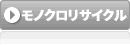 モノクロリサイクル